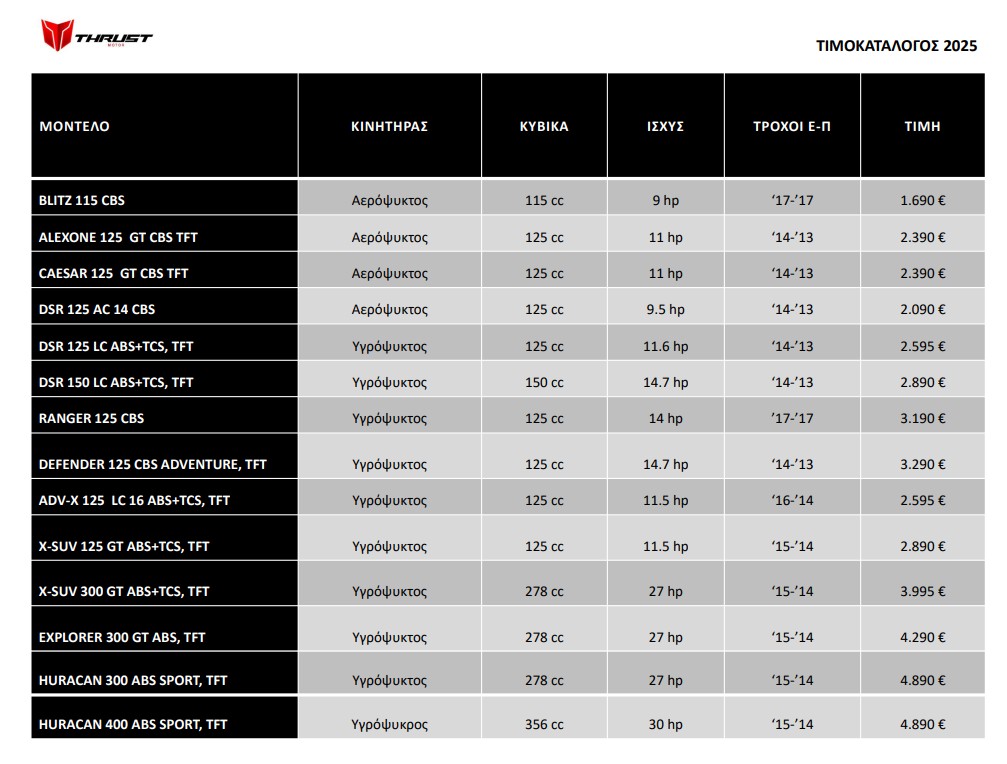 THRUST MOTOR

ΤΙΜΟΚΑΤΑΛΟΓΟΣ 2025

| ΜΟΝΤΕΛΟ | ΚΙΝΗΤΗΡΑΣ | ΚΥΒΙΚΑ | ΙΣΧΥΣ | ΤΡΟΧΟΙ Ε-Π | ΤΙΜΗ |
|---|---|---|---|---|---|
| BLITZ 115 CBS | Αερόψυκτος | 115 cc | 9 hp | ‘17-’17 | 1.690 € |
| ALEXONE 125 GT CBS TFT | Αερόψυκτος | 125 cc | 11 hp | ‘14-’13 | 2.390 € |
| CAESAR 125 GT CBS TFT | Αερόψυκτος | 125 cc | 11 hp | ‘14-’13 | 2.390 € |
| DSR 125 AC 14 CBS | Αερόψυκτος | 125 cc | 9.5 hp | ‘14-’13 | 2.090 € |
| DSR 125 LC ABS+TCS, TFT | Υγρόψυκτος | 125 cc | 11.6 hp | ‘14-’13 | 2.595 € |
| DSR 150 LC ABS+TCS, TFT | Υγρόψυκτος | 150 cc | 14.7 hp | ‘14-’13 | 2.890 € |
| RANGER 125 CBS | Υγρόψυκτος | 125 cc | 14 hp | ‘17-’17 | 3.190 € |
| DEFENDER 125 CBS ADVENTURE, TFT | Υγρόψυκτος | 125 cc | 14.7 hp | ‘14-’13 | 3.290 € |
| ADV-X 125 LC 16 ABS+TCS, TFT | Υγρόψυκτος | 125 cc | 11.5 hp | ‘16-’14 | 2.595 € |
| X-SUV 125 GT ABS+TCS, TFT | Υγρόψυκτος | 125 cc | 11.5 hp | ‘15-’14 | 2.890 € |
| X-SUV 300 GT ABS+TCS, TFT | Υγρόψυκτος | 278 cc | 27 hp | ‘15-’14 | 3.995 € |
| EXPLORER 300 GT ABS, TFT | Υγρόψυκτος | 278 cc | 27 hp | ‘15-’14 | 4.290 € |
| HURACAN 300 ABS SPORT, TFT | Υγρόψυκτος | 278 cc | 27 hp | ‘15-’14 | 4.890 € |
| HURACAN 400 ABS SPORT, TFT | Υγρόψυκρος | 356 cc | 30 hp | ‘15-’14 | 4.890 € |